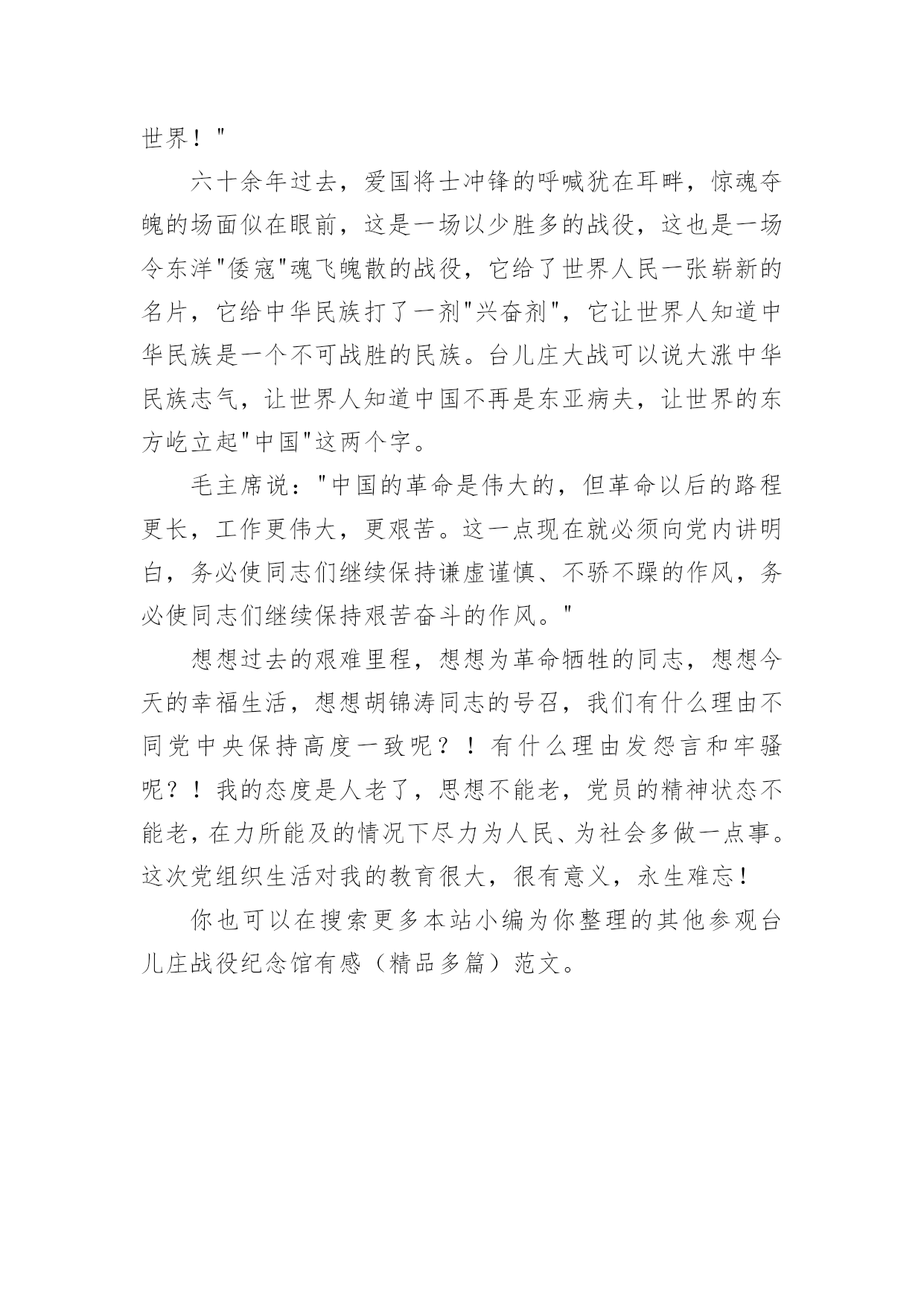 世界！"

六十余年过去，爱国将士冲锋的呼喊犹在耳畔，惊魂夺魄的场面似在眼前，这是一场以少胜多的战役，这也是一场令东洋"倭寇"魂飞魄散的战役，它给了世界人民一张崭新的名片，它给中华民族打了一剂"兴奋剂"，它让世界人知道中华民族是一个不可战胜的民族。台儿庄大战可以说大涨中华民族志气，让世界人知道中国不再是东亚病夫，让世界的东方屹立起"中国"这两个字。

毛主席说："中国的革命是伟大的，但革命以后的路程更长，工作更伟大，更艰苦。这一点现在就必须向党内讲明白，务必使同志们继续保持谦虚谨慎、不骄不躁的作风，务必使同志们继续保持艰苦奋斗的作风。"

想想过去的艰难里程，想想为革命牺牲的同志，想想今天的幸福生活，想想胡锦涛同志的号召，我们有什么理由不同党中央保持高度一致呢？！有什么理由发怨言和牢骚呢？！我的态度是人老了，思想不能老，党员的精神状态不能老，在力所能及的情况下尽力为人民、为社会多做一点事。这次党组织生活对我的教育很大，很有意义，永生难忘！

你也可以在搜索更多本站小编为你整理的其他参观台儿庄战役纪念馆有感（精品多篇）范文。